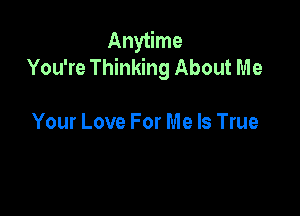 Anytime
You're Thinking About Me

Your Love For Me Is True